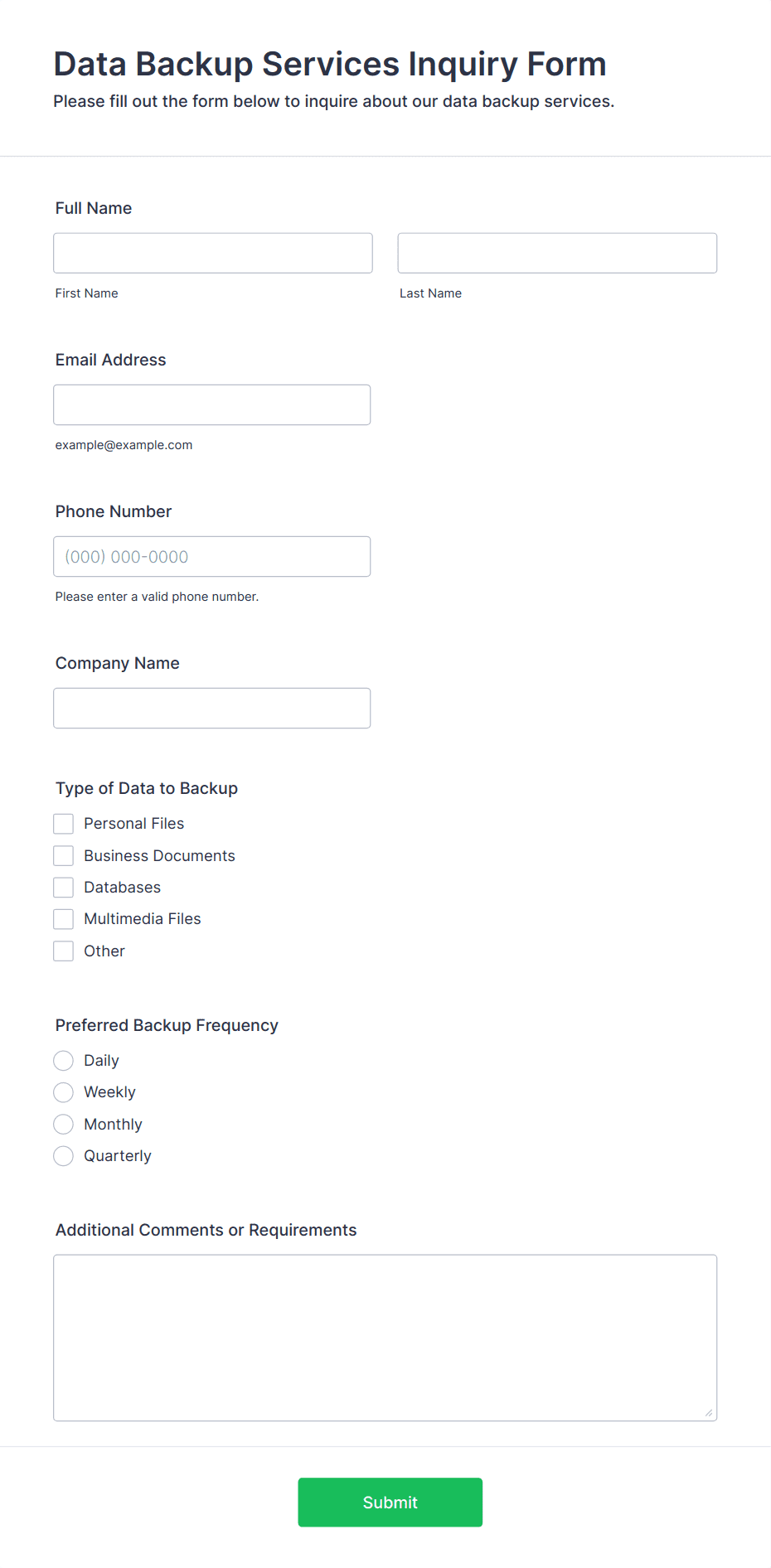 Data Backup Services Inquiry Form
Please fill out the form below to inquire about our data backup services.

Full Name

First Name

Last Name

Email Address

example@example.com

Phone Number

(000) 000-0000

Please enter a valid phone number.

Company Name

Type of Data to Backup

Personal Files
Business Documents
Databases
Multimedia Files
Other

Preferred Backup Frequency

Daily
Weekly
Monthly
Quarterly

Additional Comments or Requirements

Submit